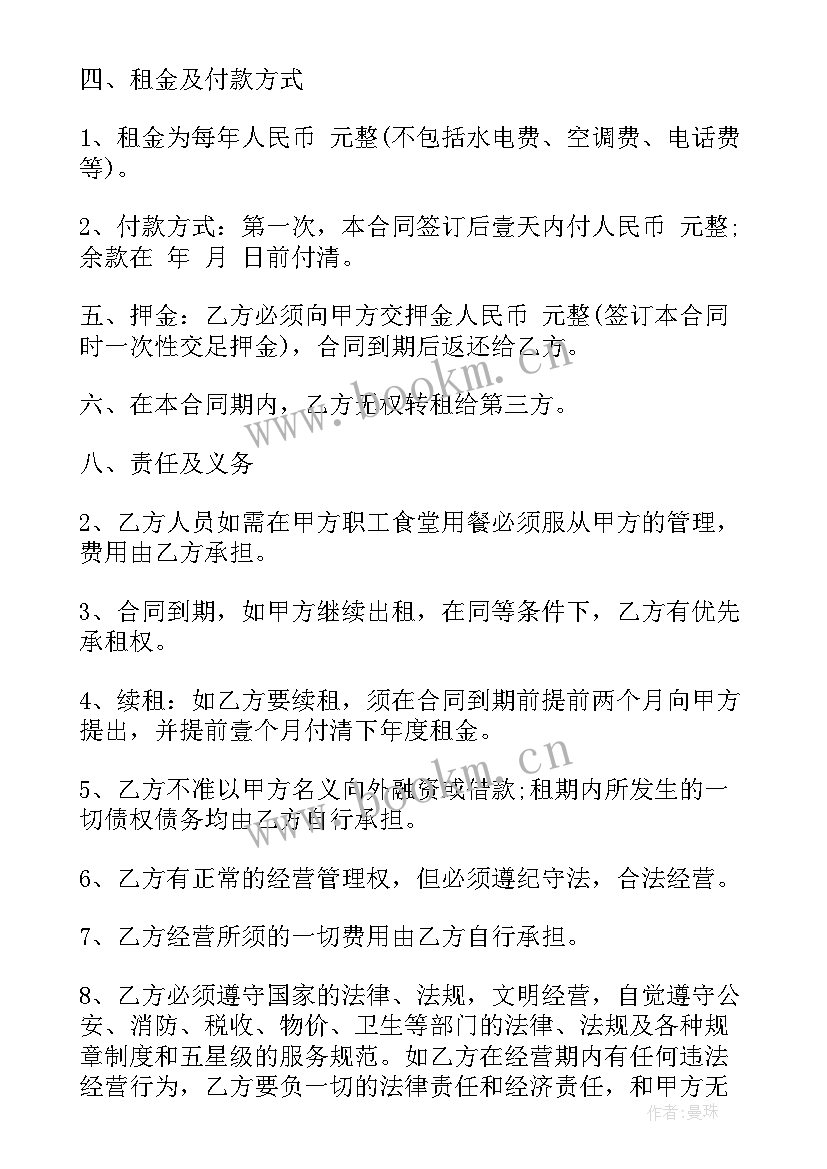 四、租金及付款方式

1、租金为每年人民币 元整(不包括水电费、空调费、电话费等)。

2、付款方式：第一次，本合同签订后壹天内付人民币 元整;余款在 年 月 日前付清。

五、押金：乙方必须向甲方交押金人民币 元整(签订本合同时一次性交足押金)，合同到期后返还给乙方。

六、在本合同期内，乙方无权转租给第三方。

八、责任及义务

2、乙方人员如需在甲方职工食堂用餐必须服从甲方的管理，费用由乙方承担。

3、合同到期，如甲方继续出租，在同等条件下，乙方有优先承租权。

4、续租：如乙方要续租，须在合同到期前提前两个月向甲方提出，并提前壹个月付清下年度租金。

5、乙方不准以甲方名义向外融资或借款;租期内所发生的一切债权债务均由乙方自行承担。

6、乙方有正常的经营管理权，但必须遵纪守法，合法经营。

7、乙方经营所须的一切费用由乙方自行承担。

8、乙方必须遵守国家的法律、法规，文明经营，自觉遵守公安、消防、税收、物价、卫生等部门的法律、法规及各种规章制度和五星级的服务规范。如乙方在经营期内有任何违法经营行为，乙方要负一切的法律责任和经济责任，和甲方无

www.bookm.cn
www.bookm.cn
作者：曼珠